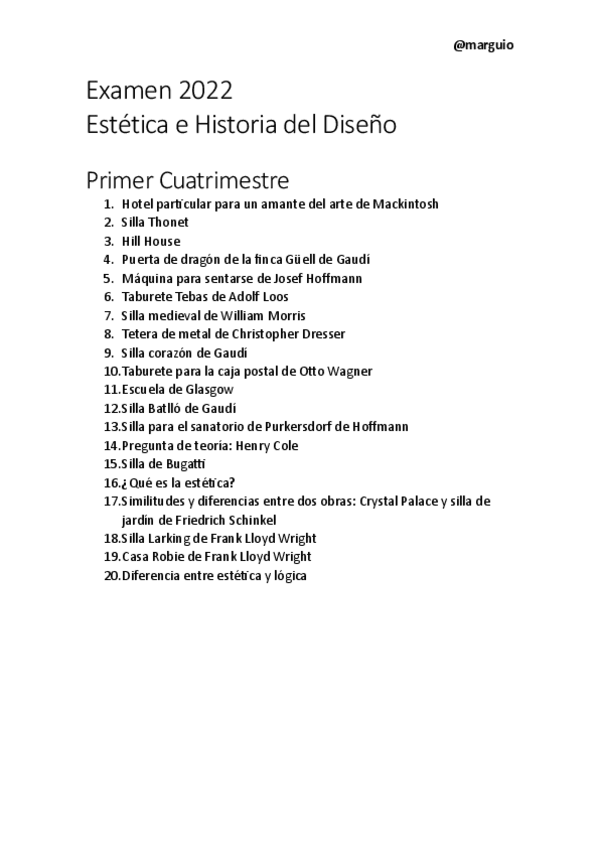 @marguio

Examen 2022
Estética e Historia del Diseño

Primer Cuatrimestre
1. Hotel particular para un amante del arte de Mackintosh
2. Silla Thonet
3. Hill House
4. Puerta de dragón de la finca Güell de Gaudí
5. Máquina para sentarse de Josef Hoffmann
6. Taburete Tebas de Adolf Loos
7. Silla medieval de William Morris
8. Tetera de metal de Christopher Dresser
9. Silla corazón de Gaudí
10. Taburete para la caja postal de Otto Wagner
11. Escuela de Glasgow
12. Silla Batlló de Gaudí
13. Silla para el sanatorio de Purkersdorf de Hoffmann
14. Pregunta de teoría: Henry Cole
15. Silla de Bugatti
16. ¿Qué es la estética?
17. Similitudes y diferencias entre dos obras: Crystal Palace y silla de jardín de Friedrich Schinkel
18. Silla Larking de Frank Lloyd Wright
19. Casa Robie de Frank Lloyd Wright
20. Diferencia entre estética y lógica